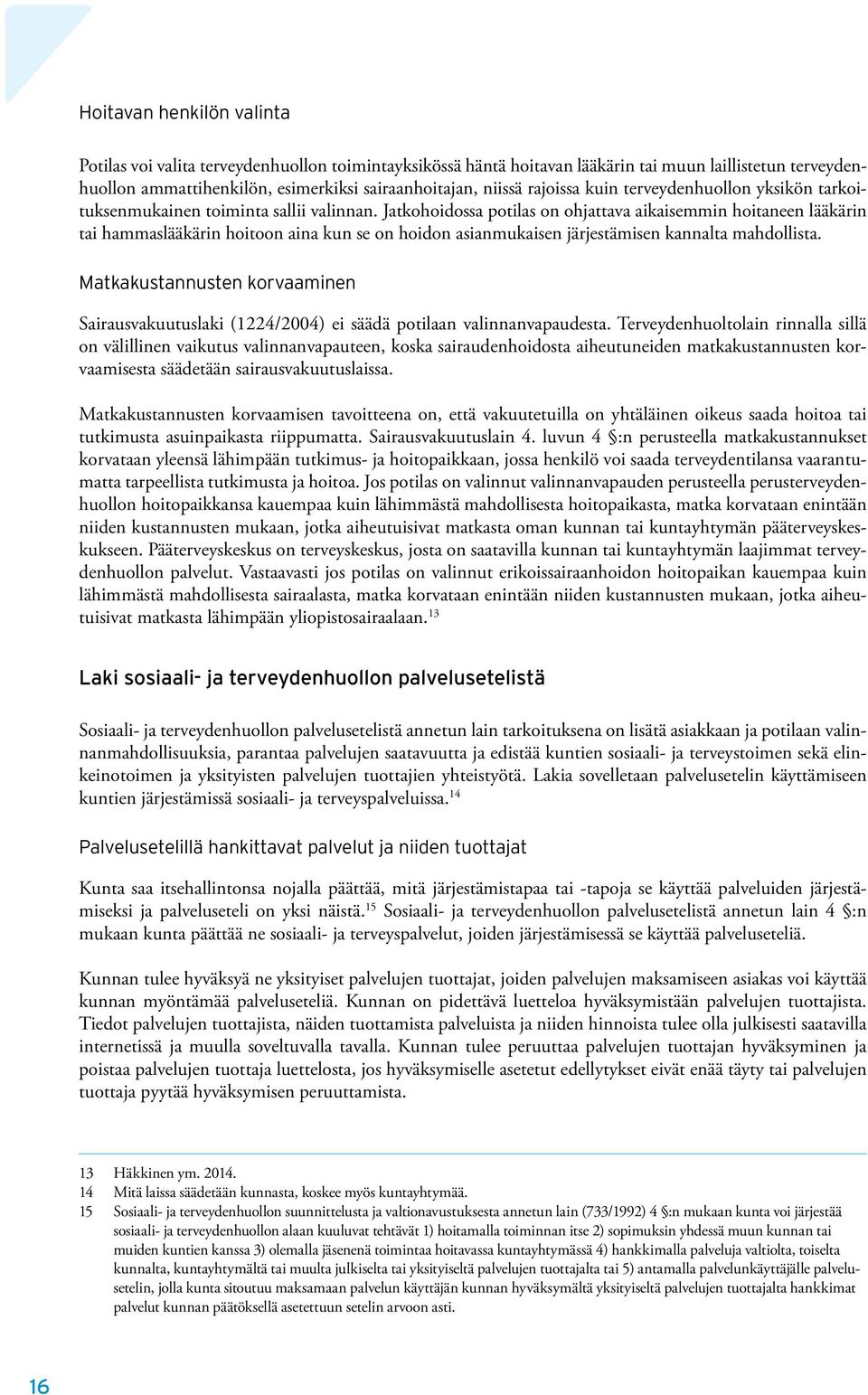 Hoitavan henkilön valinta

Potilas voi valita terveydenhuollon toimintayksikössä häntä hoitavan lääkärin tai muun laillistetun terveydenhuollon ammattihenkilön, esimerkiksi sairaanhoitajan, niissä rajoissa kuin terveydenhuollon yksikön tarkoituksenmukainen toiminta sallii valinnan. Jatkohoidossa potilas on ohjattava aikaisemmin hoitaneen lääkärin tai hammaslääkärin hoitoon aina kun se on hoidon asianmukaisen järjestämisen kannalta mahdollista.

Matkakustannusten korvaaminen

Sairausvakuutuslaki (1224/2004) ei säädä potilaan valinnanvapaudesta. Terveydenhuoltolain rinnalla sillä on välillinen vaikutus valinnanvapauteen, koska sairaudenhoidosta aiheutuneiden matkakustannusten korvaamisesta säädetään sairausvakuutuslaissa.

Matkakustannusten korvaamisen tavoitteena on, että vakuutetuilla on yhtäläinen oikeus saada hoitoa tai tutkimusta asuinpaikasta riippumatta. Sairausvakuutuslain 4. luvun 4 §:n perusteella matkakustannukset korvataan yleensä lähimpään tutkimus- ja hoitopaikkaan, jossa henkilö voi saada terveydentilansa vaarantumatta tarpeellista tutkimusta ja hoitoa. Jos potilas on valinnut valinnanvapauden perusteella perusterveydenhuollon hoitopaikkansa kauempaa kuin lähimmästä mahdollisesta hoitopaikasta, matka korvataan enintään niiden kustannusten mukaan, jotka aiheutuisivat matkasta oman kunnan tai kuntayhtymän pääterveyskeskukseen. Pääterveyskeskus on terveyskeskus, josta on saatavilla kunnan tai kuntayhtymän laajimmat terveydenhuollon palvelut. Vastaavasti jos potilas on valinnut erikoissairaanhoidon hoitopaikan kauempaa kuin lähimmästä mahdollisesta sairaalasta, matka korvataan enintään niiden kustannusten mukaan, jotka aiheutuisivat matkasta lähimpään yliopistosairaalaan.$^{13}$

Laki sosiaali- ja terveydenhuollon palvelusetelistä

Sosiaali- ja terveydenhuollon palvelusetelistä annetun lain tarkoituksena on lisätä asiakkaan ja potilaan valinnanmahdollisuuksia, parantaa palvelujen saatavuutta ja edistää kuntien sosiaali- ja terveystoimen sekä elinkeinotoimen ja yksityisten palvelujen tuottajien yhteistyötä. Lakia sovelletaan palvelusetelin käyttämiseen kuntien järjestämissä sosiaali- ja terveyspalveluissa.$^{14}$

Palvelusetelillä hankittavat palvelut ja niiden tuottajat

Kunta saa itsehallintonsa nojalla päättää, mitä järjestämistapaa tai -tapoja se käyttää palveluiden järjestämiseksi ja palveluseteli on yksi näistä.$^{15}$ Sosiaali- ja terveydenhuollon palvelusetelistä annetun lain 4 §:n mukaan kunta päättää ne sosiaali- ja terveyspalvelut, joiden järjestämisessä se käyttää palveluseteliä.

Kunnan tulee hyväksyä ne yksityiset palvelujen tuottajat, joiden palvelujen maksamiseen asiakas voi käyttää kunnan myöntämää palveluseteliä. Kunnan on pidettävä luetteloa hyväksymistään palvelujen tuottajista. Tiedot palvelujen tuottajista, näiden tuottamista palveluista ja niiden hinnoista tulee olla julkisesti saatavilla internetissä ja muulla soveltuvalla tavalla. Kunnan tulee peruuttaa palvelujen tuottajan hyväksyminen ja poistaa palvelujen tuottaja luettelosta, jos hyväksymiselle asetetut edellytykset eivät enää täyty tai palvelujen tuottaja pyytää hyväksymisen peruuttamista.

13 Häkkinen ym. 2014.
14 Mitä laissa säädetään kunnasta, koskee myös kuntayhtymää.
15 Sosiaali- ja terveydenhuollon suunnittelusta ja valtionavustuksesta annetun lain (733/1992) 4 §:n mukaan kunta voi järjestää sosiaali- ja terveydenhuollon alaan kuuluvat tehtävät 1) hoitamalla toiminnan itse 2) sopimuksin yhdessä muun kunnan tai muiden kuntien kanssa 3) olemalla jäsenenä toimintaa hoitavassa kuntayhtymässä 4) hankkimalla palveluja valtiolta, toiselta kunnalta, kuntayhtymältä tai muulta julkiselta tai yksityiseltä palvelujen tuottajalta tai 5) antamalla palvelunkäyttäjälle palvelusetelin, jolla kunta sitoutuu maksamaan palvelun käyttäjän kunnan hyväksymältä yksityiseltä palvelujen tuottajalta hankkimat palvelut kunnan päätöksellä asetettuun setelin arvoon asti.

16